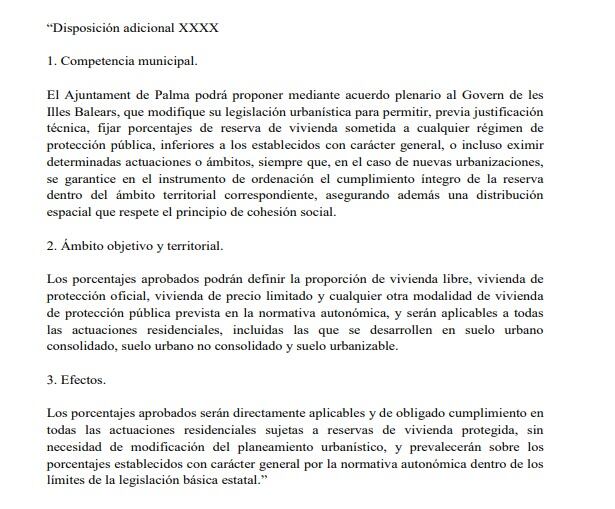 “Disposición adicional XXXX

1. Competencia municipal.

El Ajuntament de Palma podrá proponer mediante acuerdo plenario al Govern de les Illes Balears, que modifique su legislación urbanística para permitir, previa justificación técnica, fijar porcentajes de reserva de vivienda sometida a cualquier régimen de protección pública, inferiores a los establecidos con carácter general, o incluso eximir determinadas actuaciones o ámbitos, siempre que, en el caso de nuevas urbanizaciones, se garantice en el instrumento de ordenación el cumplimiento íntegro de la reserva dentro del ámbito territorial correspondiente, asegurando además una distribución espacial que respete el principio de cohesión social.

2. Ámbito objetivo y territorial.

Los porcentajes aprobados podrán definir la proporción de vivienda libre, vivienda de protección oficial, vivienda de precio limitado y cualquier otra modalidad de vivienda de protección pública prevista en la normativa autonómica, y serán aplicables a todas las actuaciones residenciales, incluidas las que se desarrollen en suelo urbano consolidado, suelo urbano no consolidado y suelo urbanizable.

3. Efectos.

Los porcentajes aprobados serán directamente aplicables y de obligado cumplimiento en todas las actuaciones residenciales sujetas a reservas de vivienda protegida, sin necesidad de modificación del planeamiento urbanístico, y prevalecerán sobre los porcentajes establecidos con carácter general por la normativa autonómica dentro de los límites de la legislación básica estatal.”